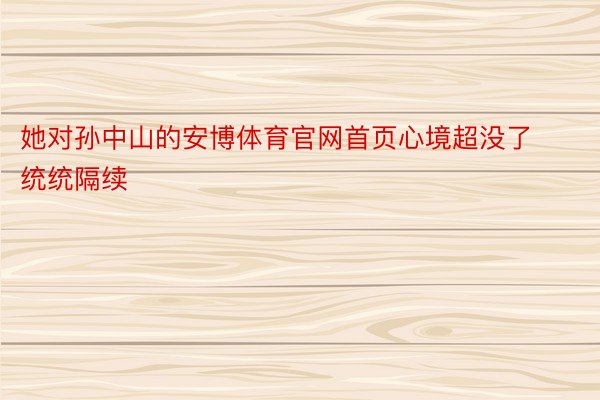 她对孙中山的安博体育官网首页心境超没了统统隔续